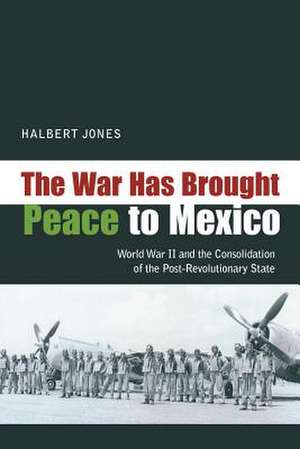 HALBERT JONES

The War Has Brought Peace to Mexico

World War II and the Consolidation of the Post-Revolutionary State